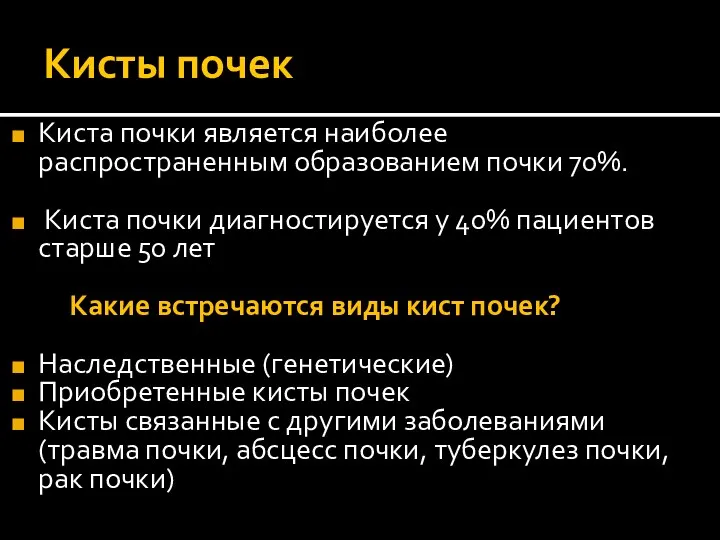 Кисты почек

Киста почки является наиболее распространенным образованием почки 70%.

Киста почки диагностируется у 40% пациентов старше 50 лет

Какие встречаются виды кист почек?

Наследственные (генетические)
Приобретенные кисты почек
Кисты связанные с другими заболеваниями (травма почки, абсцесс почки, туберкулез почки, рак почки)